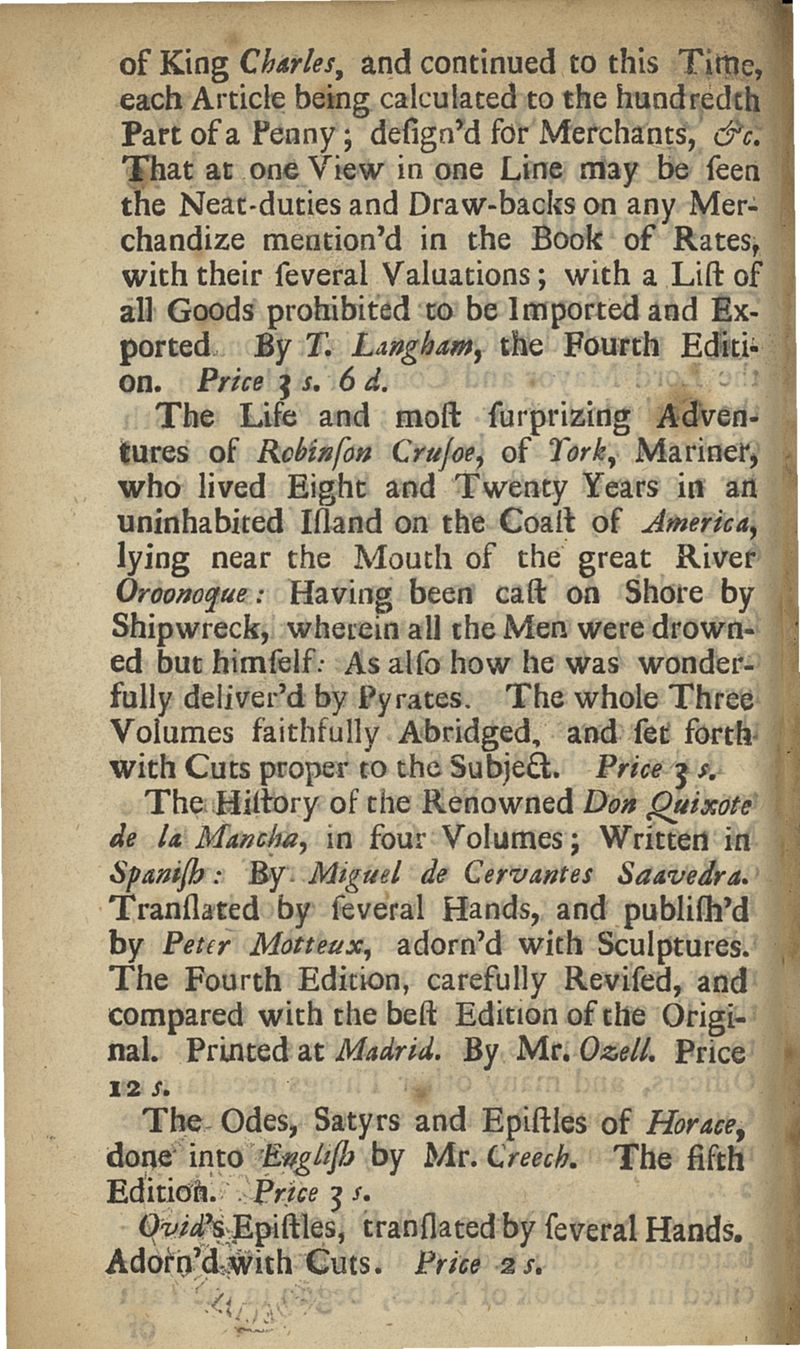 of King Charles, and continued to this Time, each Article being calculated to the hundredth Part of a Penny; deſign'd for Merchants, &c. That at one View in one Line may be ſeen the Neat-duties and Draw-backs on any Merchandize mention'd in the Book of Rates, with their ſeveral Valuations; with a Liſt of all Goods prohibited to be Imported and Exported. By T. Langham, the Fourth Edition. Price 3 s. 6 d.

The Life and moſt ſurprizing Adventures of Robinſon Cruſoe, of York, Mariner, who lived Eight and Twenty Years in an uninhabited Iſland on the Coaſt of America, lying near the Mouth of the great River Oroonoque: Having been caſt on Shore by Shipwreck, wherein all the Men were drowned but himſelf: As alſo how he was wonderfully deliver'd by Pyrates. The whole Three Volumes faithfully Abridged, and ſet forth with Cuts proper to the Subject. Price 3 s.

The Hiſtory of the Renowned Don Quixote de la Mancha, in four Volumes; Written in Spaniſh: By Miguel de Cervantes Saavedra. Tranſlated by ſeveral Hands, and publiſh'd by Peter Motteux, adorn'd with Sculptures. The Fourth Edition, carefully Reviſed, and compared with the beſt Edition of the Original. Printed at Madrid. By Mr. Ozell. Price 12 s.

The Odes, Satyrs and Epiſtles of Horace, done into Engliſh by Mr. Creech. The fifth Edition. Price 3 s.

Ovid's Epiſtles, tranſlated by ſeveral Hands. Adorn'd with Cuts. Price 2 s.